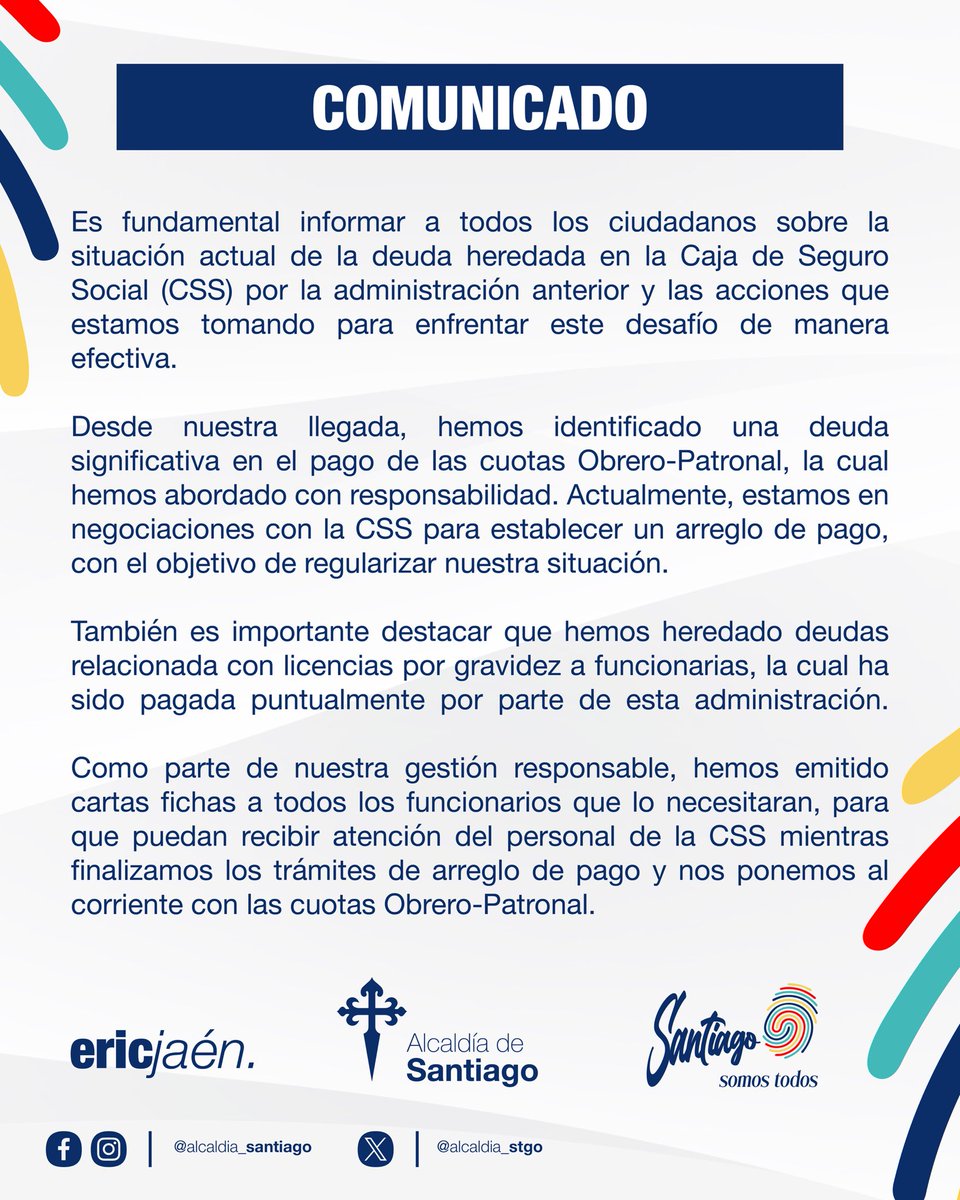 COMUNICADO

Es fundamental informar a todos los ciudadanos sobre la situación actual de la deuda heredada en la Caja de Seguro Social (CSS) por la administración anterior y las acciones que estamos tomando para enfrentar este desafío de manera efectiva.

Desde nuestra llegada, hemos identificado una deuda significativa en el pago de las cuotas Obrero-Patronal, la cual hemos abordado con responsabilidad. Actualmente, estamos en negociaciones con la CSS para establecer un arreglo de pago, con el objetivo de regularizar nuestra situación.

También es importante destacar que hemos heredado deudas relacionada con licencias por gravidez a funcionarias, la cual ha sido pagada puntualmente por parte de esta administración.

Como parte de nuestra gestión responsable, hemos emitido cartas fichas a todos los funcionarios que lo necesitaran, para que puedan recibir atención del personal de la CSS mientras finalizamos los trámites de arreglo de pago y nos ponemos al corriente con las cuotas Obrero-Patronal.

ericjaén.

Alcaldía de Santiago

Santiago somos todos

@alcaldia_santiago

@alcaldia_stgo